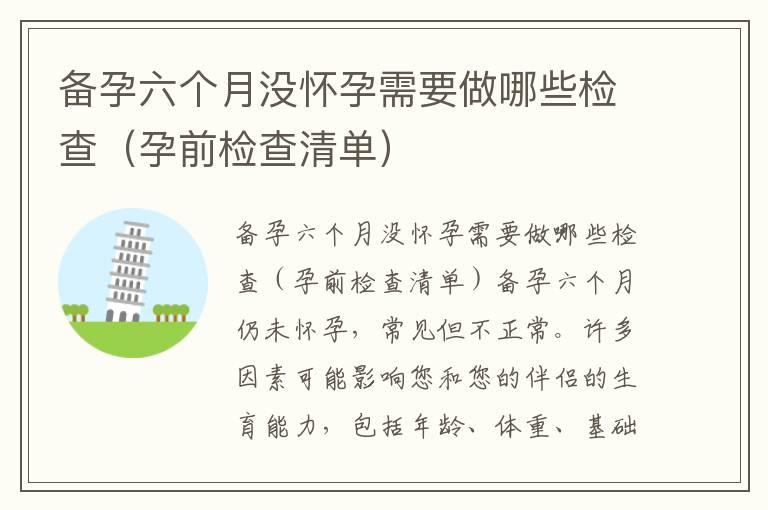 备孕六个月没怀孕需要做哪些检查（孕前检查清单）

备孕六个月没怀孕需要做哪些检查（孕前检查清单）备孕六个月仍未怀孕，常见但不正常。许多因素可能影响您和您的伴侣的生育能力，包括年龄、体重、基础